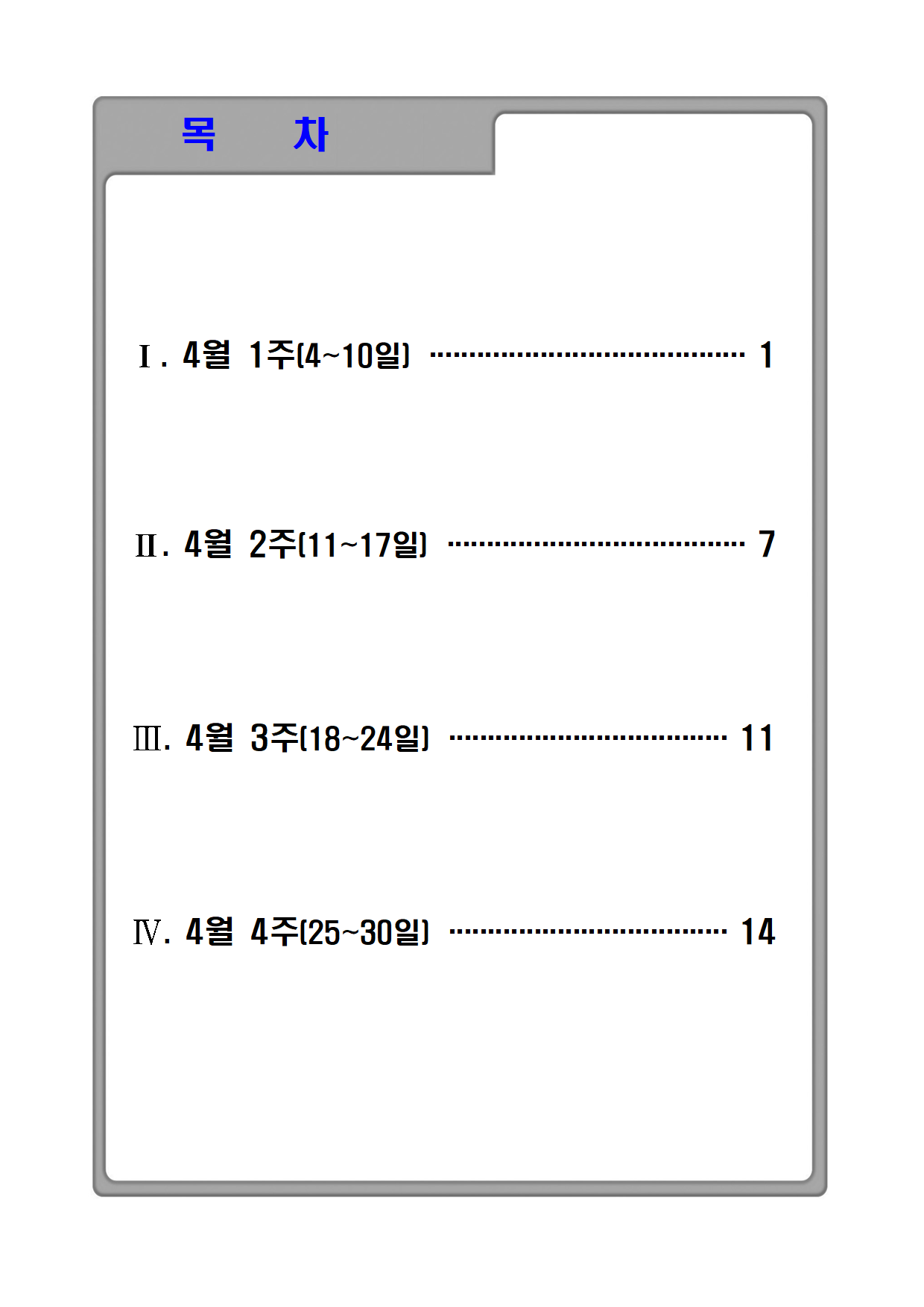 목 차

Ⅰ. 4월 1주(4~10일) 1

Ⅱ. 4월 2주(11~17일) 7

Ⅲ. 4월 3주(18~24일) 11

Ⅳ. 4월 4주(25~30일) 14